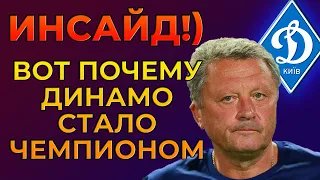 ИНСАЙД!)

ВОТ ПОЧЕМУ ДИНАМО СТАЛО ЧЕМПИОНОМ

Д
КИЇВ